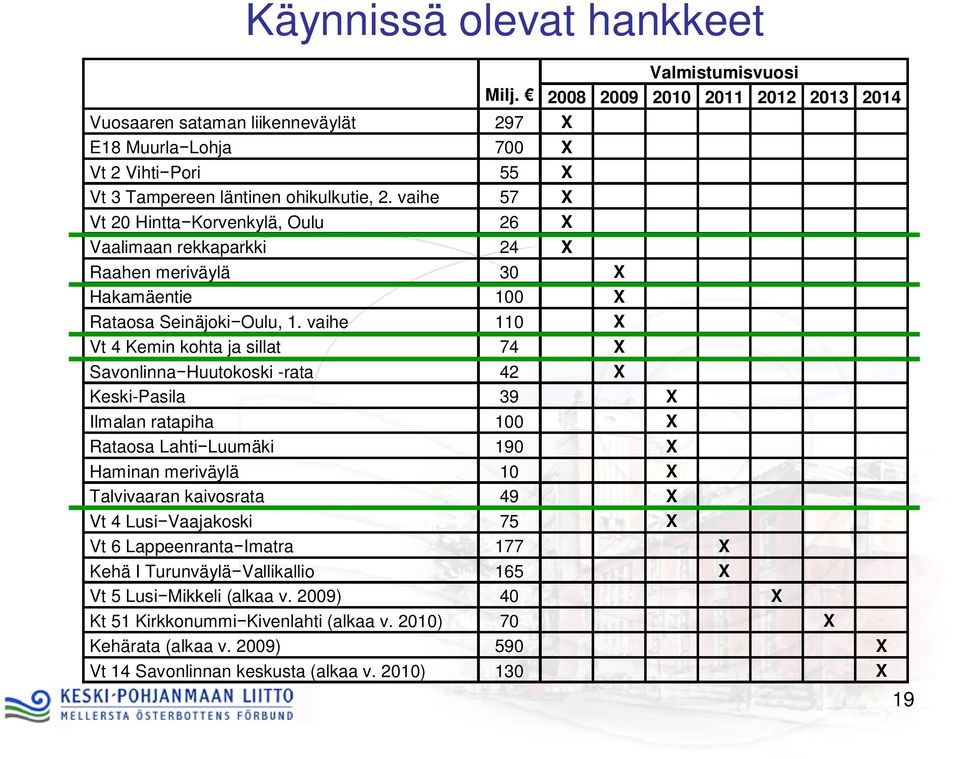 Käynnissä olevat hankkeet

| | Milj. € | Valmistumisvuosi 2008 | 2009 | 2010 | 2011 | 2012 | 2013 | 2014 |
|---|---|---|---|---|---|---|---|---|
| Vuosaaren sataman liikenneväylät | 297 | X | | | | | | |
| E18 Muurla–Lohja | 700 | X | | | | | | |
| Vt 2 Vihti–Pori | 55 | X | | | | | | |
| Vt 3 Tampereen läntinen ohikulkutie, 2. vaihe | 57 | X | | | | | | |
| Vt 20 Hintta–Korvenkylä, Oulu | 26 | X | | | | | | |
| Vaalimaan rekkaparkki | 24 | X | | | | | | |
| Raahen meriväylä | 30 | | X | | | | | |
| Hakamäentie | 100 | | X | | | | | |
| Rataosa Seinäjoki–Oulu, 1. vaihe | 110 | | X | | | | | |
| Vt 4 Kemin kohta ja sillat | 74 | | X | | | | | |
| Savonlinna–Huutokoski -rata | 42 | | X | | | | | |
| Keski-Pasila | 39 | | | X | | | | |
| Ilmalan ratapiha | 100 | | | X | | | | |
| Rataosa Lahti–Luumäki | 190 | | | X | | | | |
| Haminan meriväylä | 10 | | | X | | | | |
| Talvivaaran kaivosrata | 49 | | | X | | | | |
| Vt 4 Lusi–Vaajakoski | 75 | | | X | | | | |
| Vt 6 Lappeenranta–Imatra | 177 | | | | X | | | |
| Kehä I Turunväylä–Vallikallio | 165 | | | | X | | | |
| Vt 5 Lusi–Mikkeli (alkaa v. 2009) | 40 | | | | | X | | |
| Kt 51 Kirkkonummi–Kivenlahti (alkaa v. 2010) | 70 | | | | | | X | |
| Kehärata (alkaa v. 2009) | 590 | | | | | | | X |
| Vt 14 Savonlinnan keskusta (alkaa v. 2010) | 130 | | | | | | | X |

KESKI-POHJANMAAN LIITTO
MELLERSTA ÖSTERBOTTENS FÖRBUND

19